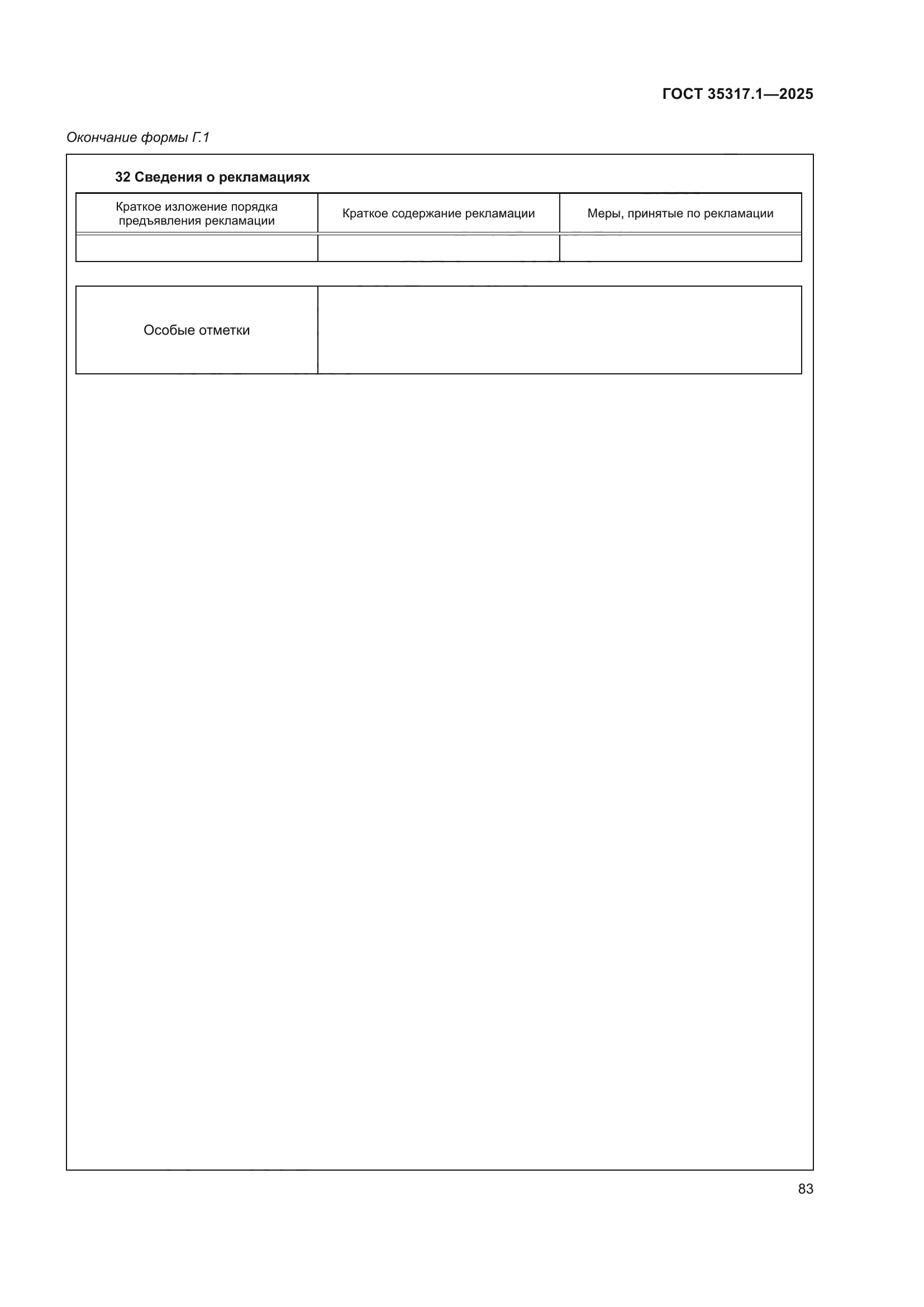 ГОСТ 35317.1—2025

Окончание формы Г.1

32 Сведения о рекламациях

| Краткое изложение порядка предъявления рекламации | Краткое содержание рекламации | Меры, принятые по рекламации |
|---|---|---|
| | | |

| Особые отметки | |
|---|---|

83